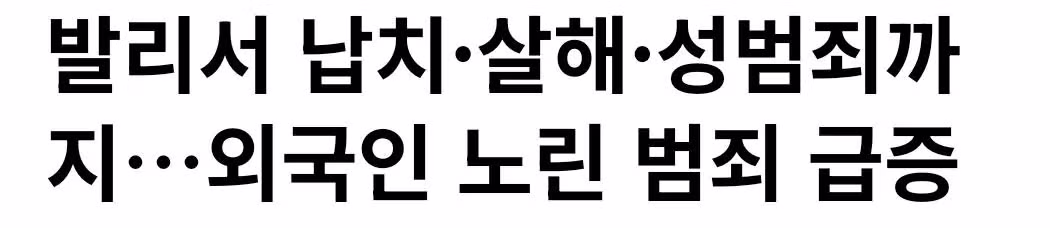 발리서 납치·살해·성범죄까지…외국인 노린 범죄 급증